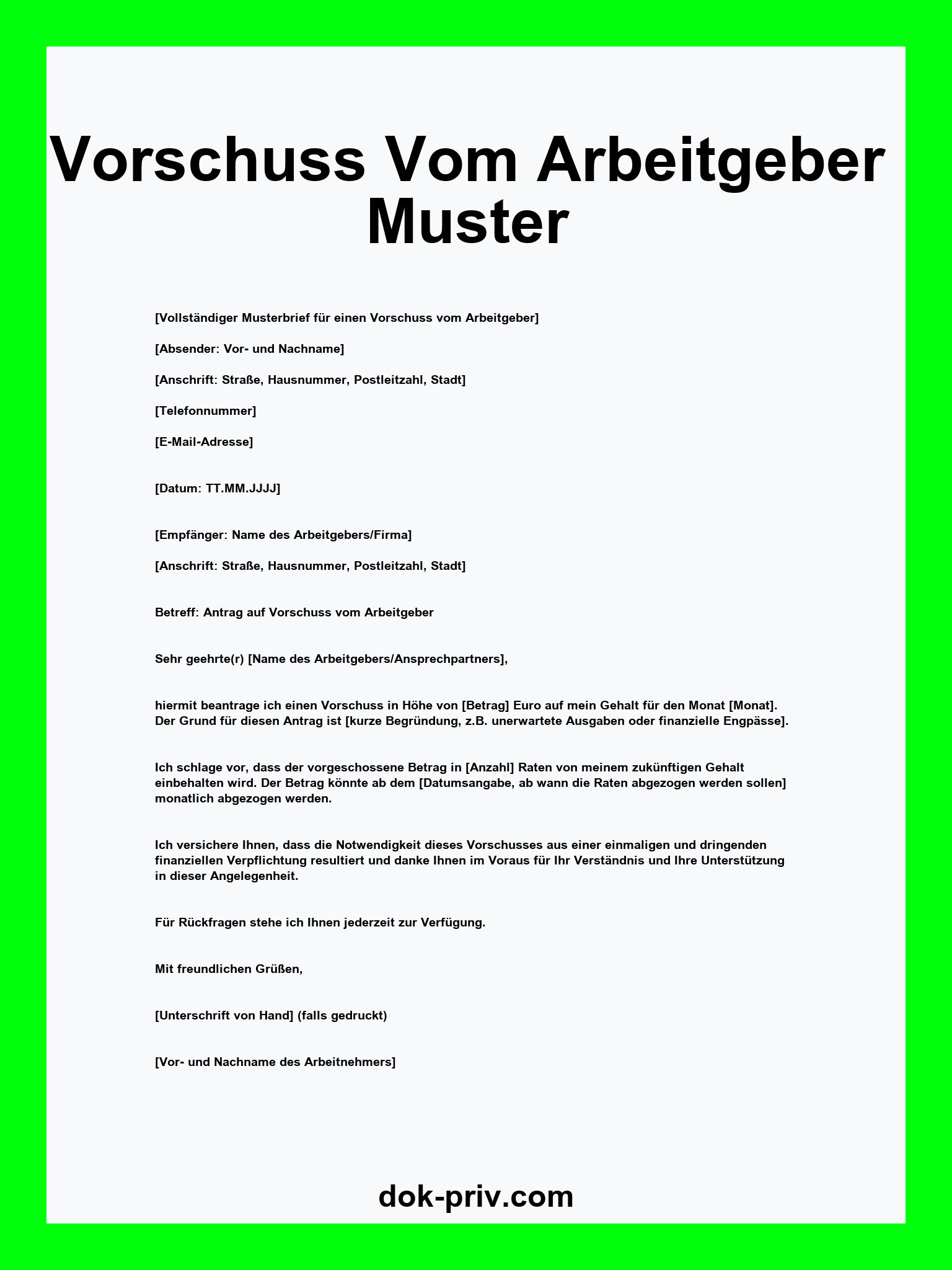 Vorschuss Vom Arbeitgeber Muster

[Vollständiger Musterbrief für einen Vorschuss vom Arbeitgeber]

[Absender: Vor- und Nachname]

[Anschrift: Straße, Hausnummer, Postleitzahl, Stadt]

[Telefonnummer]

[E-Mail-Adresse]

[Datum: TT.MM.JJJJ]

[Empfänger: Name des Arbeitgebers/Firma]

[Anschrift: Straße, Hausnummer, Postleitzahl, Stadt]

Betreff: Antrag auf Vorschuss vom Arbeitgeber

Sehr geehrte(r) [Name des Arbeitgebers/Ansprechpartners],

hiermit beantrage ich einen Vorschuss in Höhe von [Betrag] Euro auf mein Gehalt für den Monat [Monat]. Der Grund für diesen Antrag ist [kurze Begründung, z.B. unerwartete Ausgaben oder finanzielle Engpässe].

Ich schlage vor, dass der vorgeschossene Betrag in [Anzahl] Raten von meinem zukünftigen Gehalt einbehalten wird. Der Betrag könnte ab dem [Datumsangabe, ab wann die Raten abgezogen werden sollen] monatlich abgezogen werden.

Ich versichere Ihnen, dass die Notwendigkeit dieses Vorschusses aus einer einmaligen und dringenden finanziellen Verpflichtung resultiert und danke Ihnen im Voraus für Ihr Verständnis und Ihre Unterstützung in dieser Angelegenheit.

Für Rückfragen stehe ich Ihnen jederzeit zur Verfügung.

Mit freundlichen Grüßen,

[Unterschrift von Hand] (falls gedruckt)

[Vor- und Nachname des Arbeitnehmers]

dok-priv.com